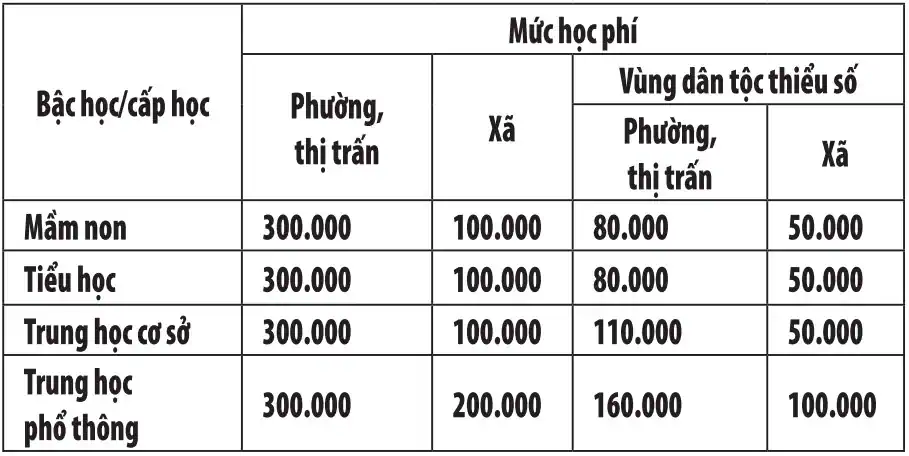 | Bậc học/cấp học | Mức học phí | | | |
|---|---|---|---|---|
| | Phường, thị trấn | Xã | Vùng dân tộc thiểu số | |
| | | | Phường, thị trấn | Xã |
| Mầm non | 300.000 | 100.000 | 80.000 | 50.000 |
| Tiểu học | 300.000 | 100.000 | 80.000 | 50.000 |
| Trung học cơ sở | 300.000 | 100.000 | 110.000 | 50.000 |
| Trung học phổ thông | 300.000 | 200.000 | 160.000 | 100.000 |